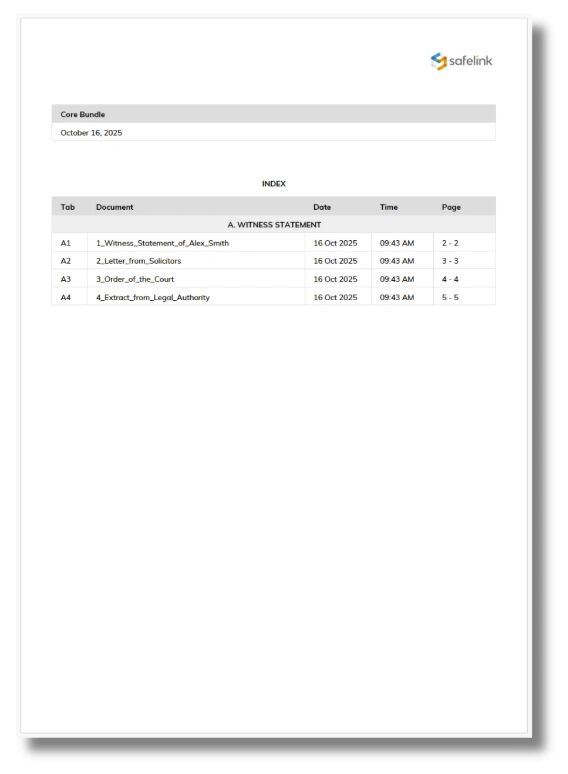 safelink

Core Bundle

October 16, 2025

INDEX

| Tab | Document | Date | Time | Page |
|---|---|---|---|---|
| A. WITNESS STATEMENT | | | | |
| A1 | 1_Witness_Statement_of_Alex_Smith | 16 Oct 2025 | 09:43 AM | 2 - 2 |
| A2 | 2_Letter_from_Solicitors | 16 Oct 2025 | 09:43 AM | 3 - 3 |
| A3 | 3_Order_of_the_Court | 16 Oct 2025 | 09:43 AM | 4 - 4 |
| A4 | 4_Extract_from_Legal_Authority | 16 Oct 2025 | 09:43 AM | 5 - 5 |